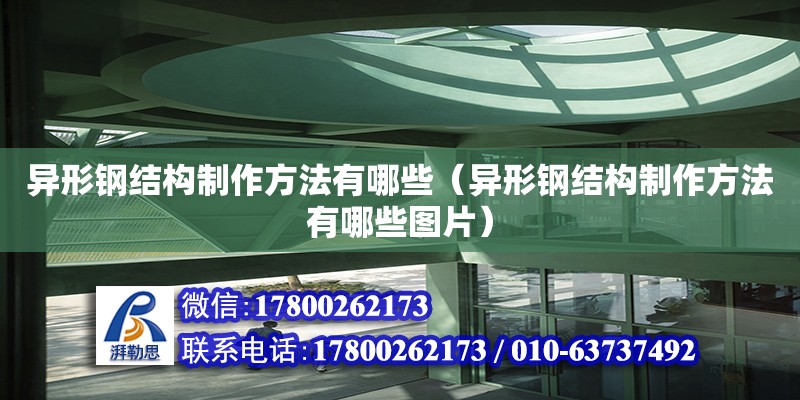 异形钢结构制作方法有哪些（异形钢结构制作方法有哪些图片）

湃勒思

微信:17800262173

联系电话:17800262173 / 010-63737492